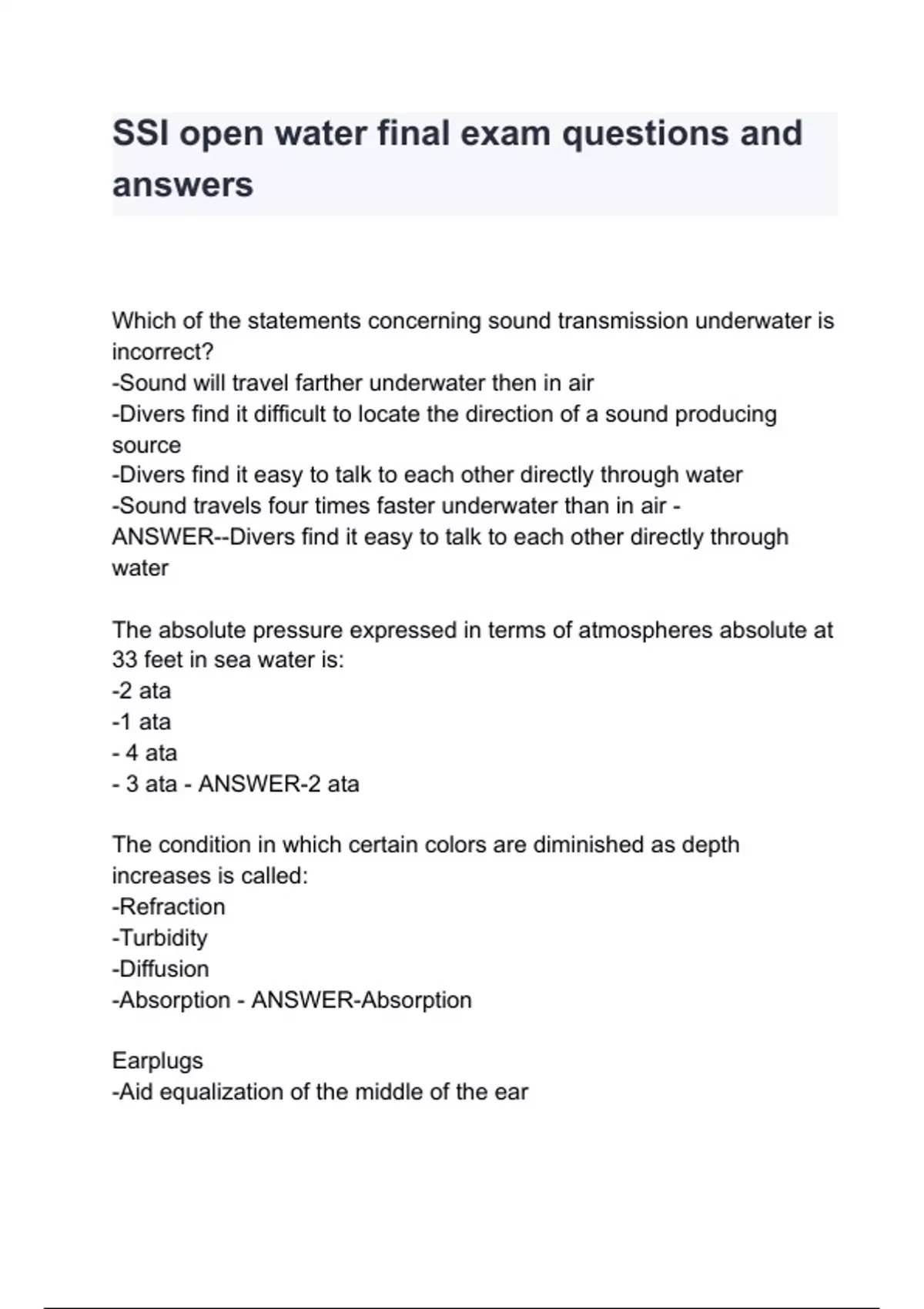 SSI open water final exam questions and answers

Which of the statements concerning sound transmission underwater is incorrect?
-Sound will travel farther underwater then in air
-Divers find it difficult to locate the direction of a sound producing source
-Divers find it easy to talk to each other directly through water
-Sound travels four times faster underwater than in air - ANSWER--Divers find it easy to talk to each other directly through water

The absolute pressure expressed in terms of atmospheres absolute at 33 feet in sea water is:
-2 ata
-1 ata
- 4 ata
- 3 ata - ANSWER-2 ata

The condition in which certain colors are diminished as depth increases is called:
-Refraction
-Turbidity
-Diffusion
-Absorption - ANSWER-Absorption

Earplugs
-Aid equalization of the middle of the ear